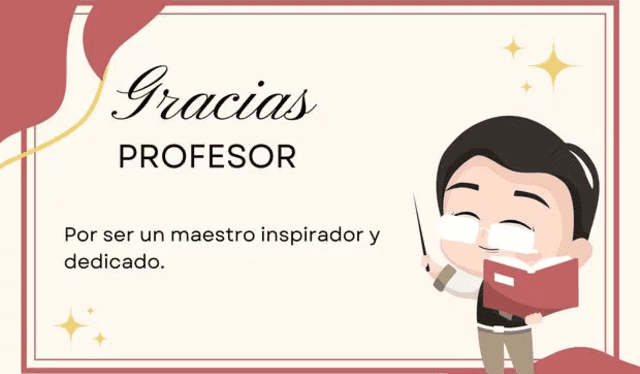 Gracias
PROFESOR

Por ser un maestro inspirador y dedicado.